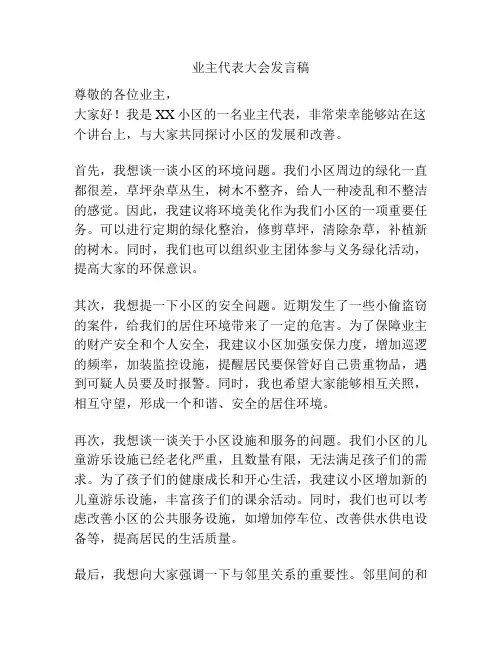 业主代表大会发言稿

尊敬的各位业主，

大家好！我是XX小区的一名业主代表，非常荣幸能够站在这个讲台上，与大家共同探讨小区的发展和改善。

首先，我想谈一谈小区的环境问题。我们小区周边的绿化一直都很差，草坪杂草丛生，树木不整齐，给人一种凌乱和不整洁的感觉。因此，我建议将环境美化作为我们小区的一项重要任务。可以进行定期的绿化整治，修剪草坪，清除杂草，补植新的树木。同时，我们也可以组织业主团体参与义务绿化活动，提高大家的环保意识。

其次，我想提一下小区的安全问题。近期发生了一些小偷盗窃的案件，给我们的居住环境带来了一定的危害。为了保障业主的财产安全和个人安全，我建议小区加强安保力度，增加巡逻的频率，加装监控设施，提醒居民要保管好自己贵重物品，遇到可疑人员要及时报警。同时，我也希望大家能够相互关照，相互守望，形成一个和谐、安全的居住环境。

再次，我想谈一谈关于小区设施和服务的问题。我们小区的儿童游乐设施已经老化严重，且数量有限，无法满足孩子们的需求。为了孩子们的健康成长和开心生活，我建议小区增加新的儿童游乐设施，丰富孩子们的课余活动。同时，我们也可以考虑改善小区的公共服务设施，如增加停车位、改善供水供电设备等，提高居民的生活质量。

最后，我想向大家强调一下与邻里关系的重要性。邻里间的和